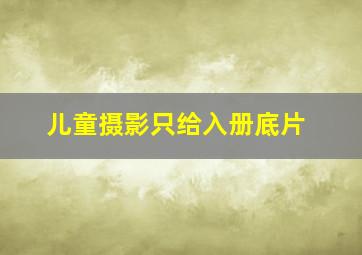 儿童摄影只给入册底片